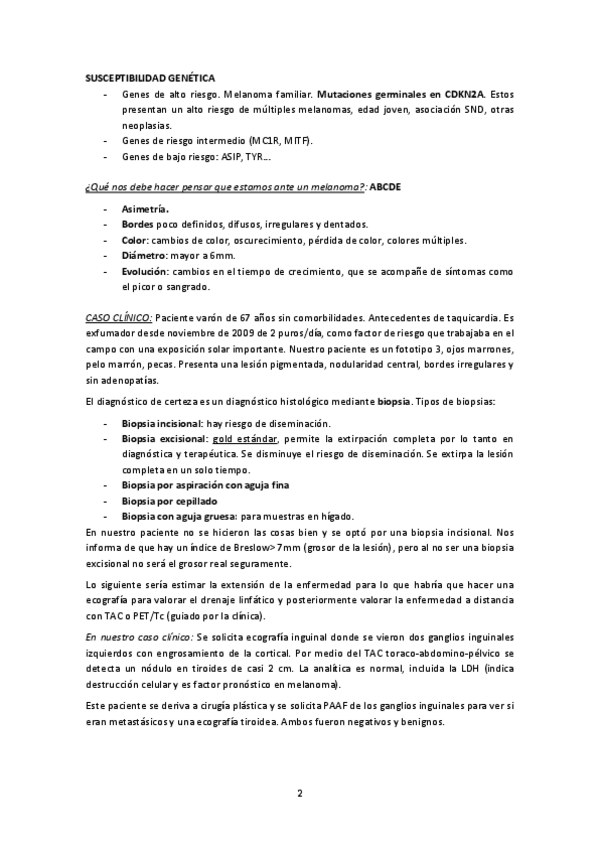 SUSCEPTIBILIDAD GENÉTICA

- Genes de alto riesgo. Melanoma familiar. Mutaciones germinales en CDKN2A. Estos presentan un alto riesgo de múltiples melanomas, edad joven, asociación SND, otras neoplasias.
- Genes de riesgo intermedio (MC1R, MITF).
- Genes de bajo riesgo: ASIP, TYR…

¿Qué nos debe hacer pensar que estamos ante un melanoma?: ABCDE

- Asimetría.
- Bordes poco definidos, difusos, irregulares y dentados.
- Color: cambios de color, oscurecimiento, pérdida de color, colores múltiples.
- Diámetro: mayor a 6mm.
- Evolución: cambios en el tiempo de crecimiento, que se acompañe de síntomas como el picor o sangrado.

CASO CLÍNICO: Paciente varón de 67 años sin comorbilidades. Antecedentes de taquicardia. Es exfumador desde noviembre de 2009 de 2 puros/día, como factor de riesgo que trabajaba en el campo con una exposición solar importante. Nuestro paciente es un fototipo 3, ojos marrones, pelo marrón, pecas. Presenta una lesión pigmentada, nodularidad central, bordes irregulares y sin adenopatías.

El diagnóstico de certeza es un diagnóstico histológico mediante biopsia. Tipos de biopsias:

- Biopsia incisional: hay riesgo de diseminación.
- Biopsia excisional: gold estándar, permite la extirpación completa por lo tanto en diagnóstica y terapéutica. Se disminuye el riesgo de diseminación. Se extirpa la lesión completa en un solo tiempo.
- Biopsia por aspiración con aguja fina
- Biopsia por cepillado
- Biopsia con aguja gruesa: para muestras en hígado.

En nuestro paciente no se hicieron las cosas bien y se optó por una biopsia incisional. Nos informa de que hay un índice de Breslow> 7mm (grosor de la lesión), pero al no ser una biopsia excisional no será el grosor real seguramente.

Lo siguiente sería estimar la extensión de la enfermedad para lo que habría que hacer una ecografía para valorar el drenaje linfático y posteriormente valorar la enfermedad a distancia con TAC o PET/Tc (guiado por la clínica).

En nuestro caso clínico: Se solicita ecografía inguinal donde se vieron dos ganglios inguinales izquierdos con engrosamiento de la cortical. Por medio del TAC toraco-abdomino-pélvico se detecta un nódulo en tiroides de casi 2 cm. La analítica es normal, incluida la LDH (indica destrucción celular y es factor pronóstico en melanoma).

Este paciente se deriva a cirugía plástica y se solicita PAAF de los ganglios inguinales para ver si eran metastásicos y una ecografía tiroidea. Ambos fueron negativos y benignos.

2